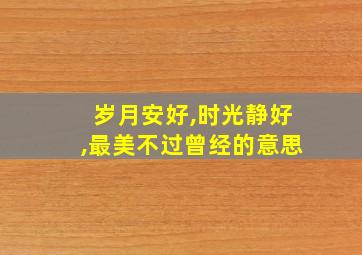 岁月安好,时光静好,最美不过曾经的意思